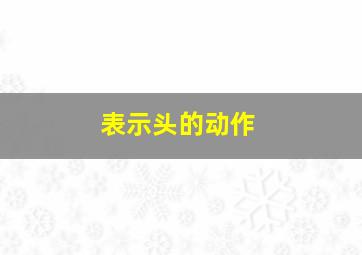 表示头的动作